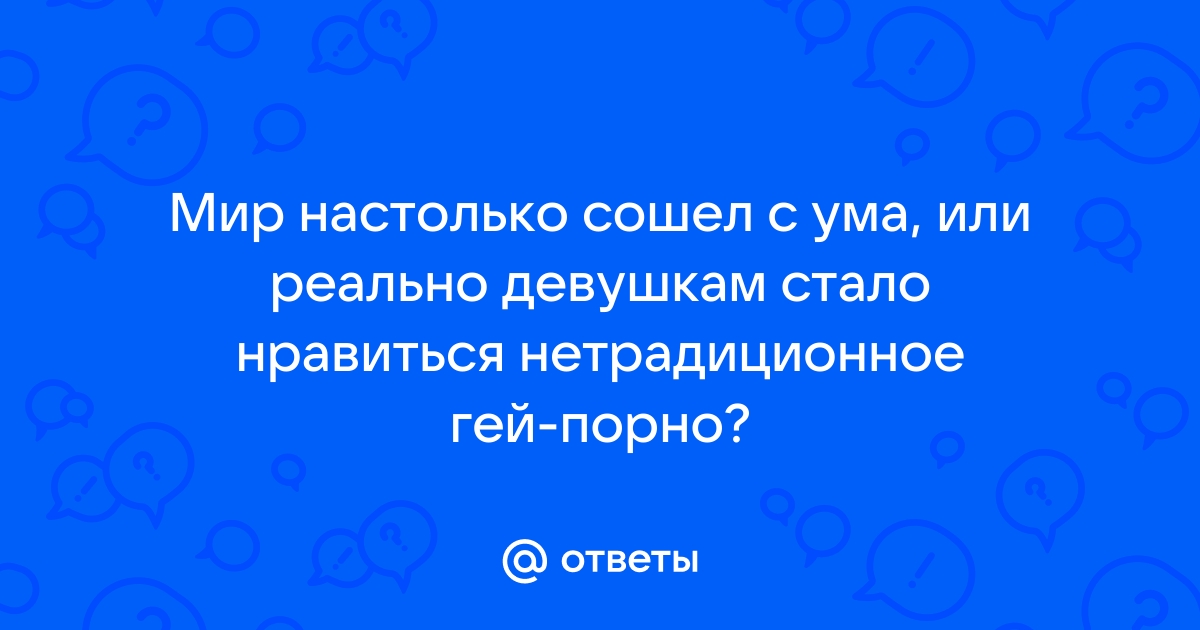 Мир настолько сошел с ума, или реально девушкам стало нравиться нетрадиционное гей-порно?

@ ответы